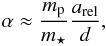 $\alpha \approx \frac{m_{\mathrm{p}}}{m_{\star}} \frac{a_{\mathrm{rel}}}{d},$